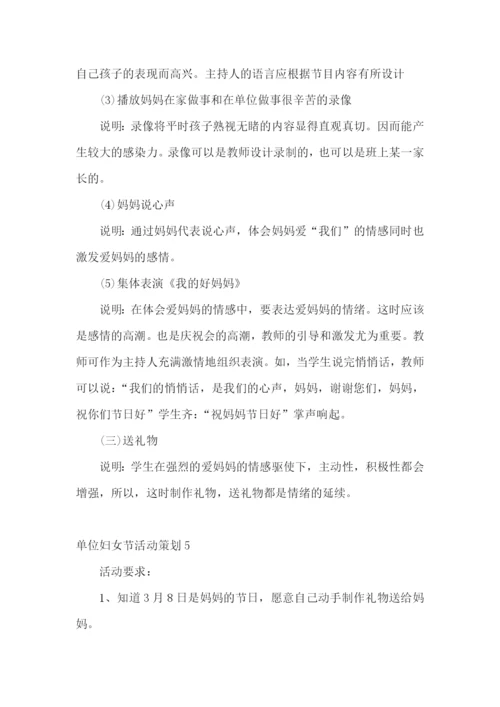 自己孩子的表现而高兴。主持人的语言应根据节目内容有所设计

⑶播放妈妈在家做事和在单位做事很辛苦的录像

说明：录像将平时孩子熟视无睹的内容显得直观真切。因而能产生较大的感染力。录像可以是教师设计录制的，也可以是班上某一家长的。

⑷妈妈说心声

说明：通过妈妈代表说心声，体会妈妈爱“我们”的情感同时也激发爱妈妈的感情。

⑸集体表演《我的好妈妈》

说明：在体会爱妈妈的情感中，要表达爱妈妈的情绪。这时应该是感情的高潮。也是庆祝会的高潮，教师的引导和激发尤为重要。教师可作为主持人充满激情地组织表演。如，当学生说完悄悄话，教师可以说：“我们的悄悄话，是我们的心声，妈妈，谢谢您们，妈妈，祝你们节日好”学生齐：“祝妈妈节日好”掌声响起。

（三）送礼物

说明：学生在强烈的爱妈妈的情感驱使下，主动性，积极性都会增强，所以，这时制作礼物，送礼物都是情绪的延续。

单位妇女节活动策划5

活动要求：

1、知道3月8日是妈妈的节日，愿意自己动手制作礼物送给妈妈。